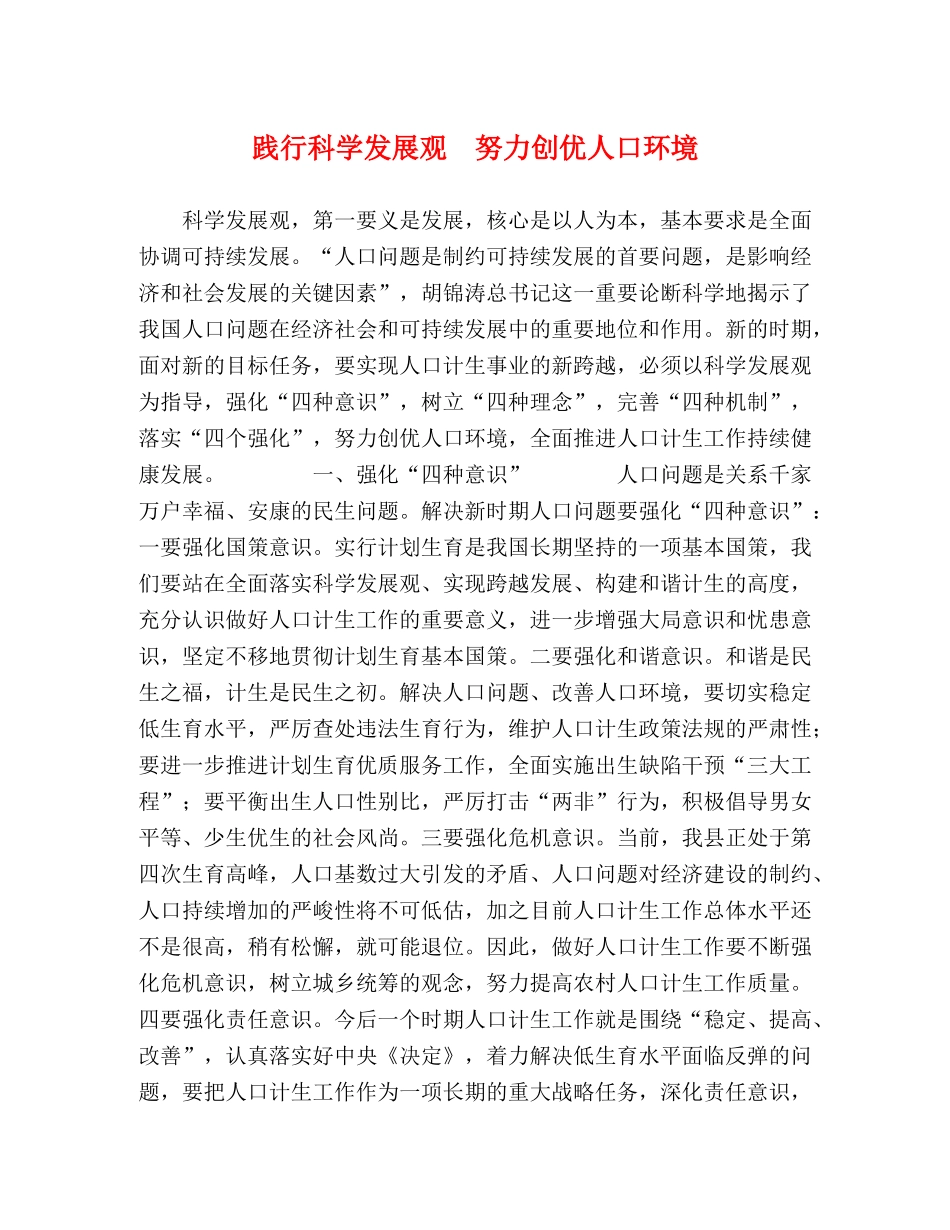 践行科学发展观　努力创优人口环境

科学发展观，第一要义是发展，核心是以人为本，基本要求是全面协调可持续发展。“人口问题是制约可持续发展的首要问题，是影响经济和社会发展的关键因素”，胡锦涛总书记这一重要论断科学地揭示了我国人口问题在经济社会和可持续发展中的重要地位和作用。新的时期，面对新的目标任务，要实现人口计生事业的新跨越，必须以科学发展观为指导，强化“四种意识”，树立“四种理念”，完善“四种机制”，落实“四个强化”，努力创优人口环境，全面推进人口计生工作持续健康发展。　　　一、强化“四种意识”　　　人口问题是关系千家万户幸福、安康的民生问题。解决新时期人口问题要强化“四种意识”：一要强化国策意识。实行计划生育是我国长期坚持的一项基本国策，我们要站在全面落实科学发展观、实现跨越发展、构建和谐计生的高度，充分认识做好人口计生工作的重要意义，进一步增强大局意识和忧患意识，坚定不移地贯彻计划生育基本国策。二要强化和谐意识。和谐是民生之福，计生是民生之初。解决人口问题、改善人口环境，要切实稳定低生育水平，严厉查处违法生育行为，维护人口计生政策法规的严肃性；要进一步推进计划生育优质服务工作，全面实施出生缺陷干预“三大工程”；要平衡出生人口性别比，严厉打击“两非”行为，积极倡导男女平等、少生优生的社会风尚。三要强化危机意识。当前，我县正处于第四次生育高峰，人口基数过大引发的矛盾、人口问题对经济建设的制约、人口持续增加的严峻性将不可低估，加之目前人口计生工作总体水平还不是很高，稍有松懈，就可能退位。因此，做好人口计生工作要不断强化危机意识，树立城乡统筹的观念，努力提高农村人口计生工作质量。四要强化责任意识。今后一个时期人口计生工作就是围绕“稳定、提高、改善”，认真落实好中央《决定》，着力解决低生育水平面临反弹的问题，要把人口计生工作作为一项长期的重大战略任务，深化责任意识，